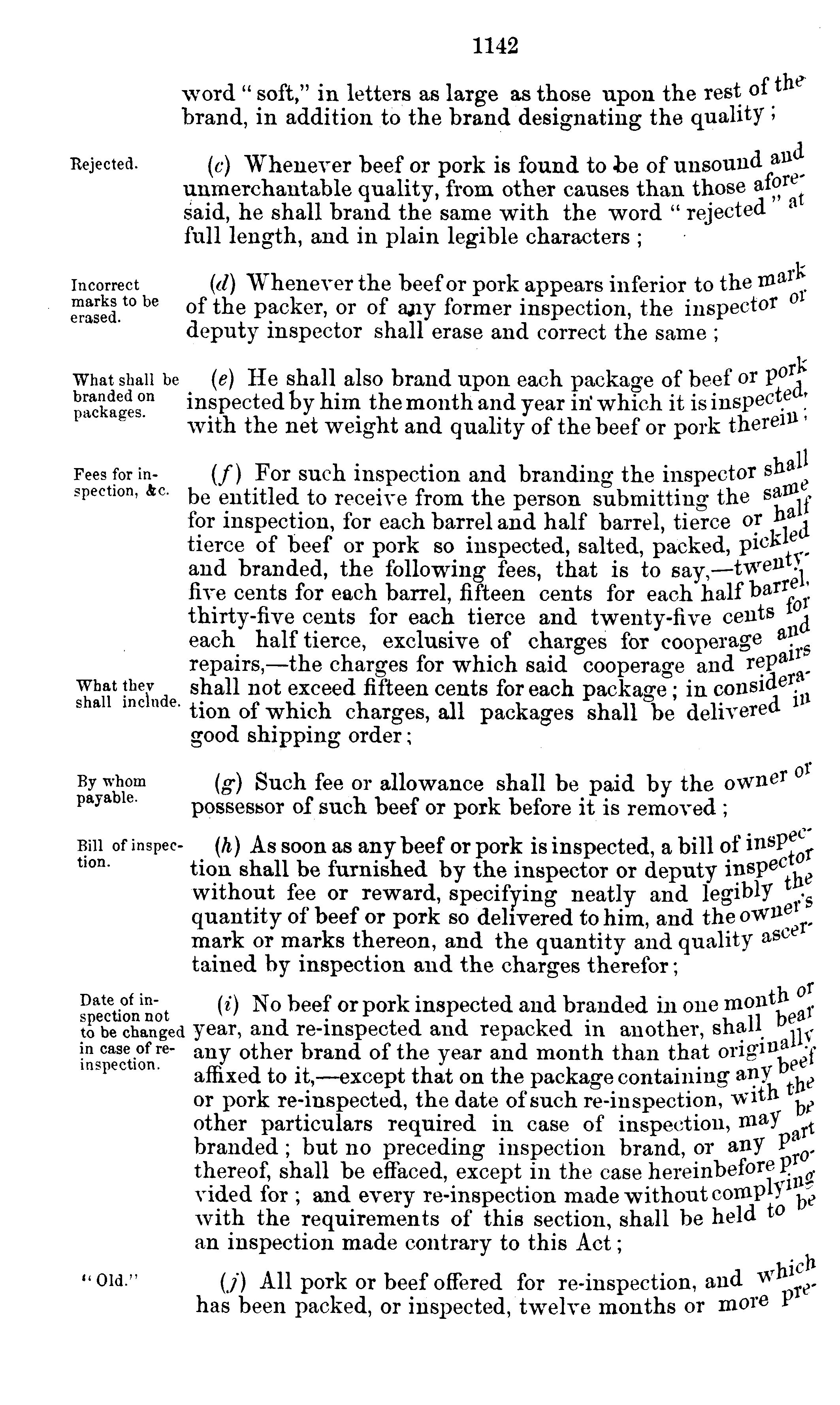 1142

word "soft," in letters as large as those upon the rest of the brand, in addition to the brand designating the quality;

Rejected.

(c) Whenever beef or pork is found to be of unsound and unmerchantable quality, from other causes than those aforesaid, he shall brand the same with the word "rejected" at full length, and in plain legible characters;

Incorrect marks to be erased.

(d) Whenever the beef or pork appears inferior to the mark of the packer, or of any former inspection, the inspector or deputy inspector shall erase and correct the same;

What shall be branded on packages.

(e) He shall also brand upon each package of beef or pork inspected by him the month and year in which it is inspected, with the net weight and quality of the beef or pork therein;

Fees for inspection, &c.

(f) For such inspection and branding the inspector shall be entitled to receive from the person submitting the same for inspection, for each barrel and half barrel, tierce or half tierce of beef or pork so inspected, salted, packed, pickled and branded, the following fees, that is to say,—twenty-five cents for each barrel, fifteen cents for each half barrel, thirty-five cents for each tierce and twenty-five cents for each half tierce, exclusive of charges for cooperage and repairs,—the charges for which said cooperage and repairs shall not exceed fifteen cents for each package; in consideration of which charges, all packages shall be delivered in good shipping order;

What they shall include.

By whom payable.

(g) Such fee or allowance shall be paid by the owner or possessor of such beef or pork before it is removed;

Bill of inspection.

(h) As soon as any beef or pork is inspected, a bill of inspection shall be furnished by the inspector or deputy inspector without fee or reward, specifying neatly and legibly the quantity of beef or pork so delivered to him, and the owner's mark or marks thereon, and the quantity and quality ascertained by inspection and the charges therefor;

Date of inspection not to be changed in case of re-inspection.

(i) No beef or pork inspected and branded in one month or year, and re-inspected and repacked in another, shall bear any other brand of the year and month than that originally affixed to it,—except that on the package containing any beef or pork re-inspected, the date of such re-inspection, with the other particulars required in case of inspection, may be branded; but no preceding inspection brand, or any part thereof, shall be effaced, except in the case hereinbefore provided for; and every re-inspection made without complying with the requirements of this section, shall be held to be an inspection made contrary to this Act;

"Old."

(j) All pork or beef offered for re-inspection, and which has been packed, or inspected, twelve months or more pre-